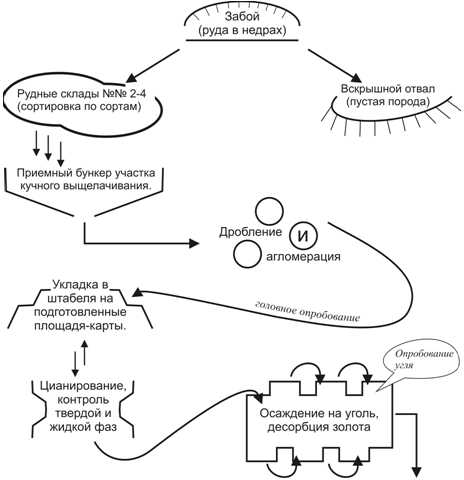 Забой
(руда в недрах)

Рудные склады №№ 2-4
(сортировка по сортам)

Вскрышной отвал
(пустая порода)

Приемный бункер участка кучного выщелачивания.

Дробление
И
агломерация

Укладка в штабеля на подготовленные площадя-карты.

головное опробование

Цианирование, контроль твердой и жидкой фаз

Опробование угля

Осаждение на уголь, десорбция золота